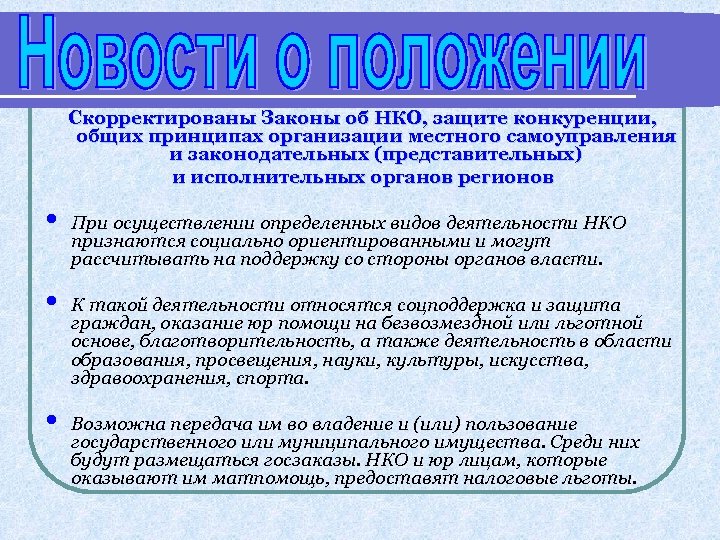 Новости о положении

Скорректированы Законы об НКО, защите конкуренции, общих принципах организации местного самоуправления и законодательных (представительных) и исполнительных органов регионов

• При осуществлении определенных видов деятельности НКО признаются социально ориентированными и могут рассчитывать на поддержку со стороны органов власти.

• К такой деятельности относятся соцподдержка и защита граждан, оказание юр помощи на безвозмездной или льготной основе, благотворительность, а также деятельность в области образования, просвещения, науки, культуры, искусства, здравоохранения, спорта.

• Возможна передача им во владение и (или) пользование государственного или муниципального имущества. Среди них будут размещаться госзаказы. НКО и юр лицам, которые оказывают им матпомощь, предоставят налоговые льготы.